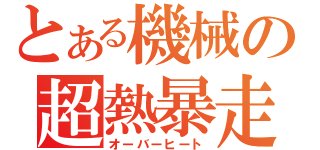 とある機械の
超熱暴走
オーバーヒート